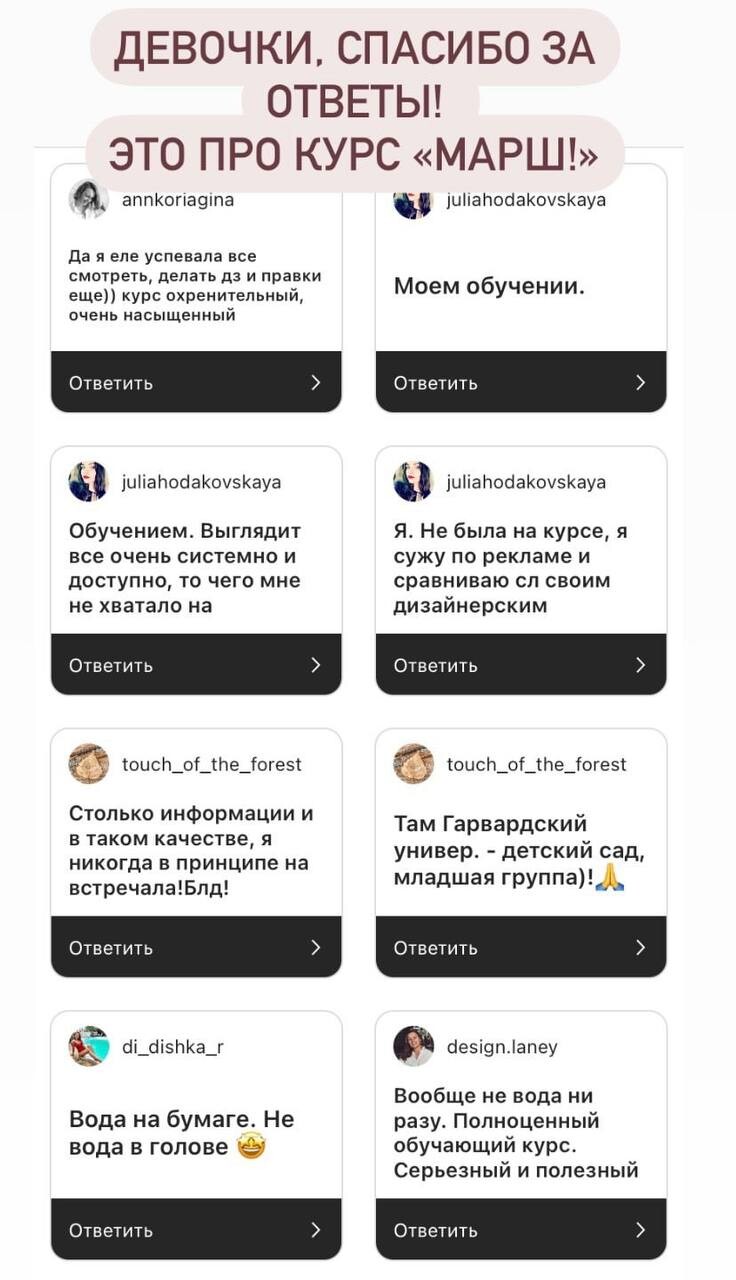 ДЕВОЧКИ, СПАСИБО ЗА ОТВЕТЫ!
ЭТО ПРО КУРС «МАРШ!»

annkoriagina

Да я еле успевала все смотреть, делать дз и правки еще)) курс охренительный, очень насыщенный

Ответить

juliahodakovskaya

Моем обучении.

Ответить

juliahodakovskaya

Обучением. Выглядит все очень системно и доступно, то чего мне не хватало на

Ответить

juliahodakovskaya

Я. Не была на курсе, я сужу по рекламе и сравниваю сл своим дизайнерским

Ответить

touch_of_the_forest

Столько информации и в таком качестве, я никогда в принципе на встречала!Блд!

Ответить

touch_of_the_forest

Там Гарвардский универ. - детский сад, младшая группа)!🙏

Ответить

di_dishka_r

Вода на бумаге. Не вода в голове 🤩

Ответить

design.laney

Вообще не вода ни разу. Полноценный обучающий курс. Серьезный и полезный

Ответить